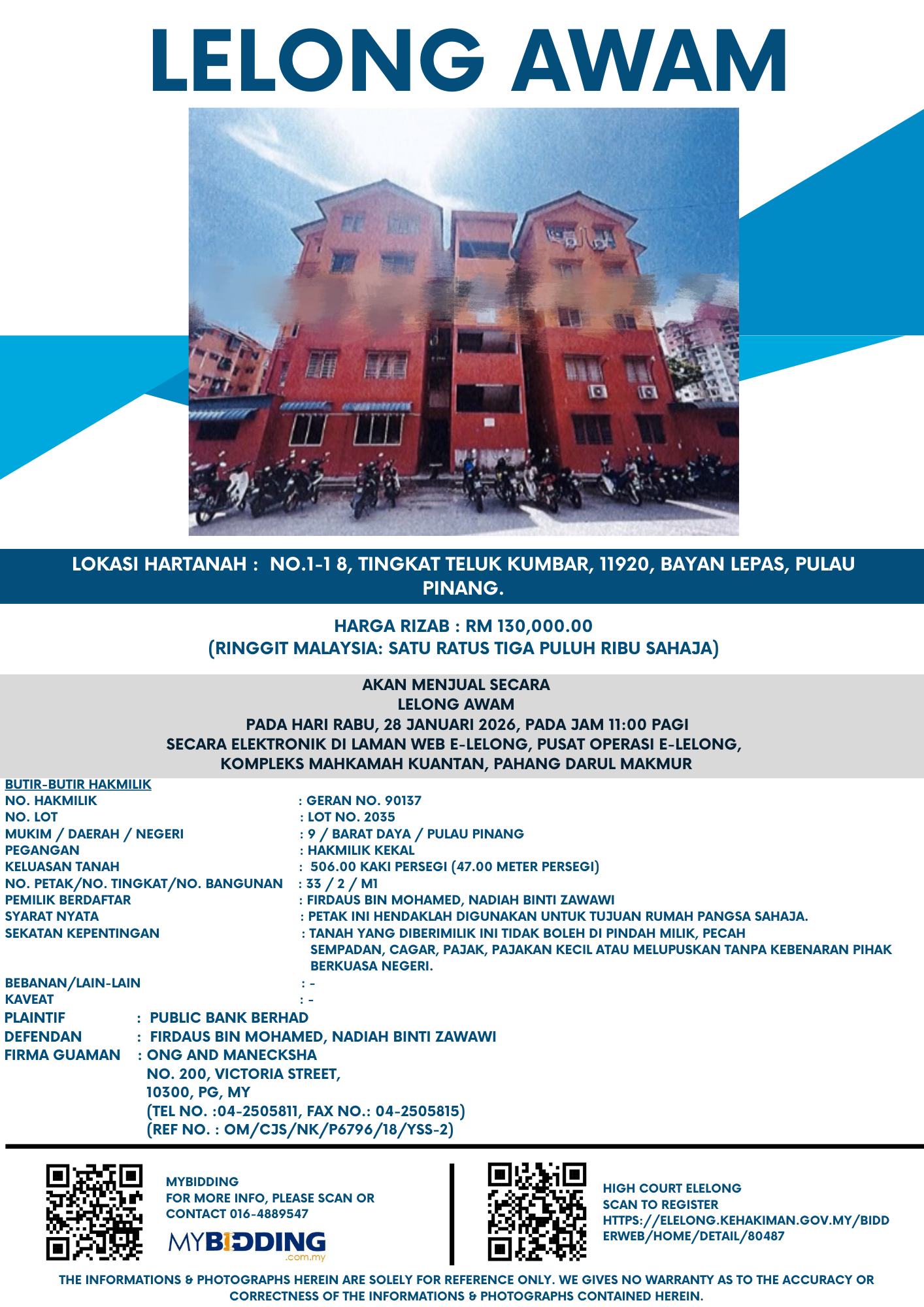 LELONG AWAM

LOKASI HARTANAH : NO.1-1 8, TINGKAT TELUK KUMBAR, 11920, BAYAN LEPAS, PULAU PINANG.

HARGA RIZAB : RM 130,000.00
(RINGGIT MALAYSIA: SATU RATUS TIGA PULUH RIBU SAHAJA)

AKAN MENJUAL SECARA
LELONG AWAM
PADA HARI RABU, 28 JANUARI 2026, PADA JAM 11:00 PAGI
SECARA ELEKTRONIK DI LAMAN WEB E-LELONG, PUSAT OPERASI E-LELONG,
KOMPLEKS MAHKAMAH KUANTAN, PAHANG DARUL MAKMUR

BUTIR-BUTIR HAKMILIK
NO. HAKMILIK : GERAN NO. 90137
NO. LOT : LOT NO. 2035
MUKIM / DAERAH / NEGERI : 9 / BARAT DAYA / PULAU PINANG
PEGANGAN : HAKMILIK KEKAL
KELUASAN TANAH : 506.00 KAKI PERSEGI (47.00 METER PERSEGI)
NO. PETAK/NO. TINGKAT/NO. BANGUNAN : 33 / 2 / M1
PEMILIK BERDAFTAR : FIRDAUS BIN MOHAMED, NADIAH BINTI ZAWAWI
SYARAT NYATA : PETAK INI HENDAKLAH DIGUNAKAN UNTUK TUJUAN RUMAH PANGSA SAHAJA.
SEKATAN KEPENTINGAN : TANAH YANG DIBERIMILIK INI TIDAK BOLEH DI PINDAH MILIK, PECAH SEMPADAN, CAGAR, PAJAK, PAJAKAN KECIL ATAU MELUPUSKAN TANPA KEBENARAN PIHAK BERKUASA NEGERI.
BEBANAN/LAIN-LAIN : -
KAVEAT : -
PLAINTIF : PUBLIC BANK BERHAD
DEFENDAN : FIRDAUS BIN MOHAMED, NADIAH BINTI ZAWAWI
FIRMA GUAMAN : ONG AND MANECKSHA
NO. 200, VICTORIA STREET,
10300, PG, MY
(TEL NO. :04-2505811, FAX NO.: 04-2505815)
(REF NO. : OM/CJS/NK/P6796/18/YSS-2)

MYBIDDING
FOR MORE INFO, PLEASE SCAN OR
CONTACT 016-4889547
MYBIDDING
.com.my

HIGH COURT ELELONG
SCAN TO REGISTER
HTTPS://ELELONG.KEHAKIMAN.GOV.MY/BIDDERWEB/HOME/DETAIL/80487

THE INFORMATIONS & PHOTOGRAPHS HEREIN ARE SOLELY FOR REFERENCE ONLY. WE GIVES NO WARRANTY AS TO THE ACCURACY OR CORRECTNESS OF THE INFORMATIONS & PHOTOGRAPHS CONTAINED HEREIN.